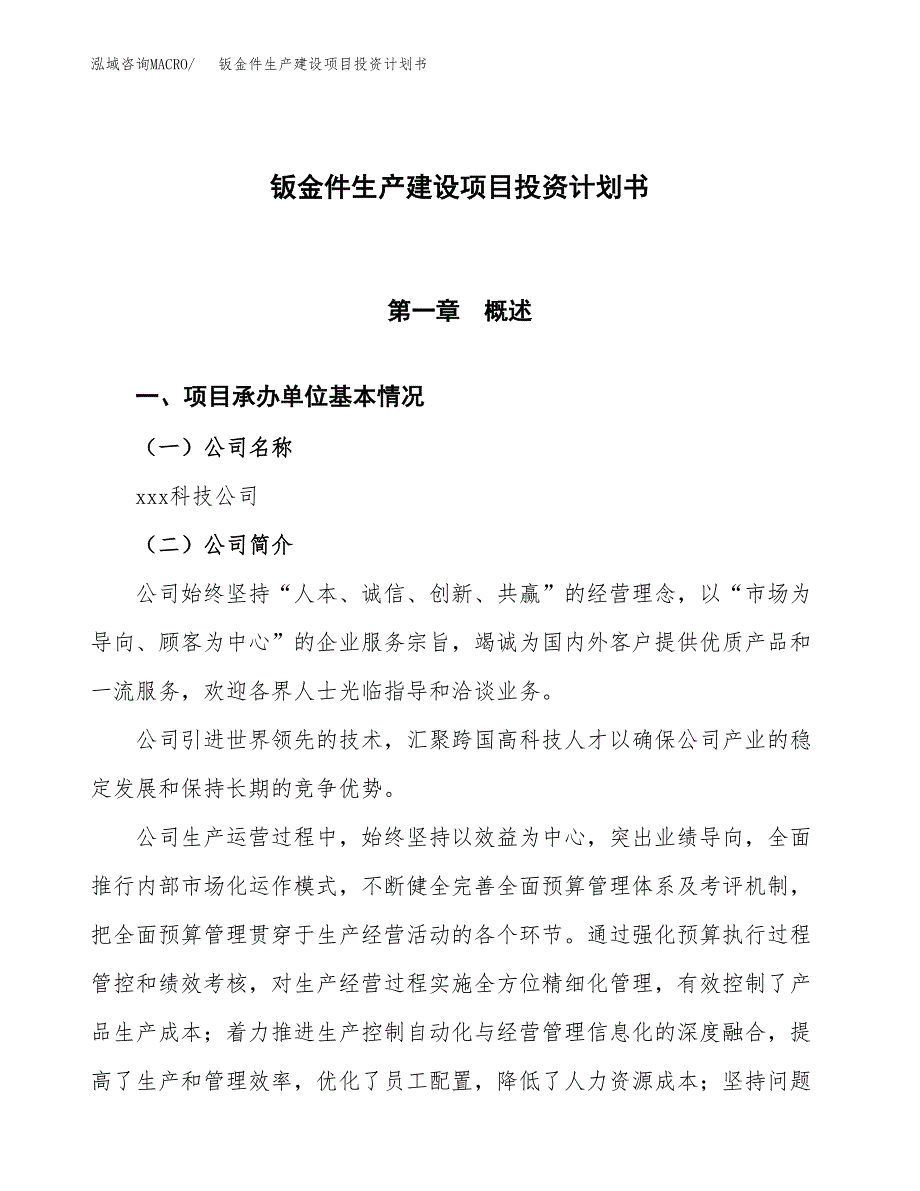 泓域咨询MACRO/　钣金件生产建设项目投资计划书

钣金件生产建设项目投资计划书

第一章　概述

一、项目承办单位基本情况

（一）公司名称

xxx科技公司

（二）公司简介

公司始终坚持“人本、诚信、创新、共赢”的经营理念，以“市场为导向、顾客为中心”的企业服务宗旨，竭诚为国内外客户提供优质产品和一流服务，欢迎各界人士光临指导和洽谈业务。

公司引进世界领先的技术，汇聚跨国高科技人才以确保公司产业的稳定发展和保持长期的竞争优势。

公司生产运营过程中，始终坚持以效益为中心，突出业绩导向，全面推行内部市场化运作模式，不断健全完善全面预算管理体系及考评机制，把全面预算管理贯穿于生产经营活动的各个环节。通过强化预算执行过程管控和绩效考核，对生产经营过程实施全方位精细化管理，有效控制了产品生产成本；着力推进生产控制自动化与经营管理信息化的深度融合，提高了生产和管理效率，优化了员工配置，降低了人力资源成本；坚持问题